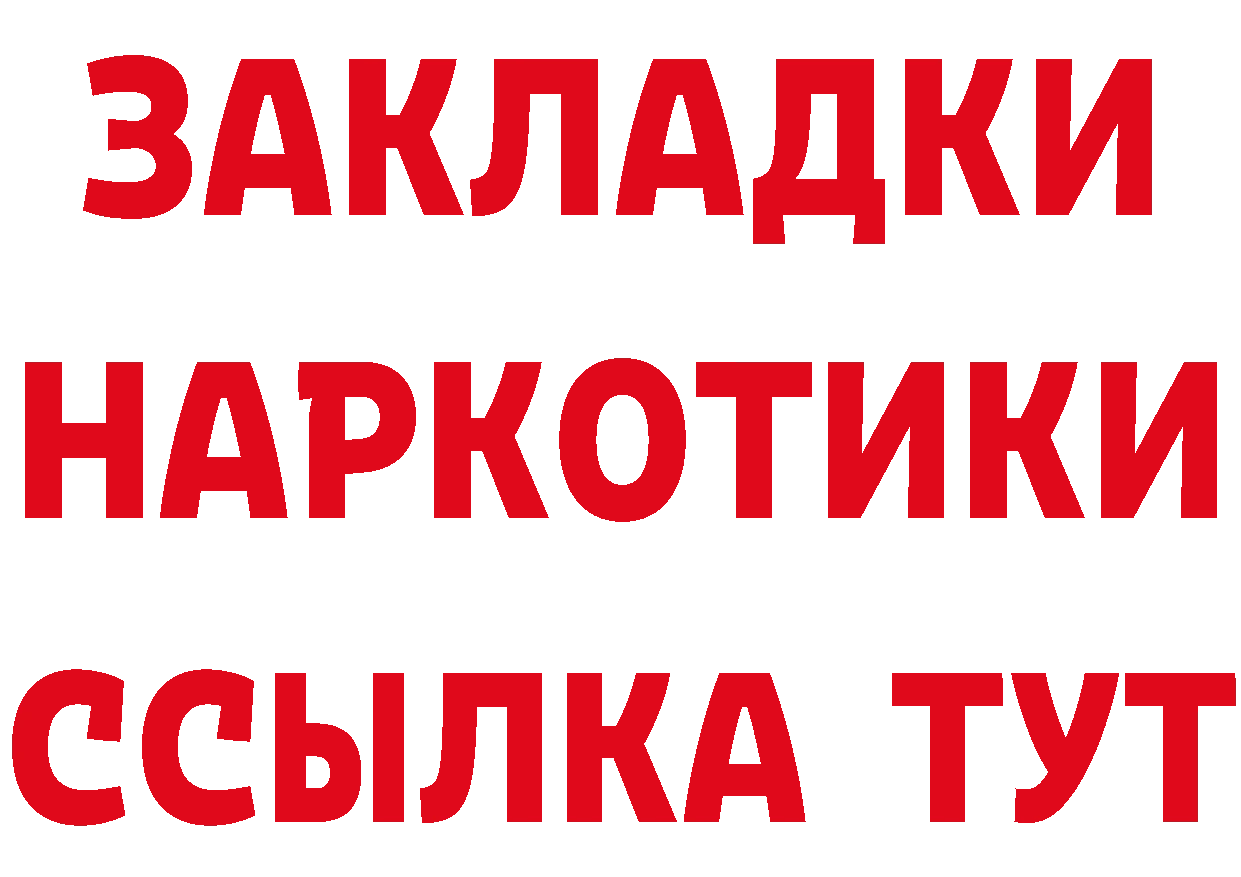 ЗАКЛАДКИ
НАРКОТИКИ
ССЫЛКА ТУТ